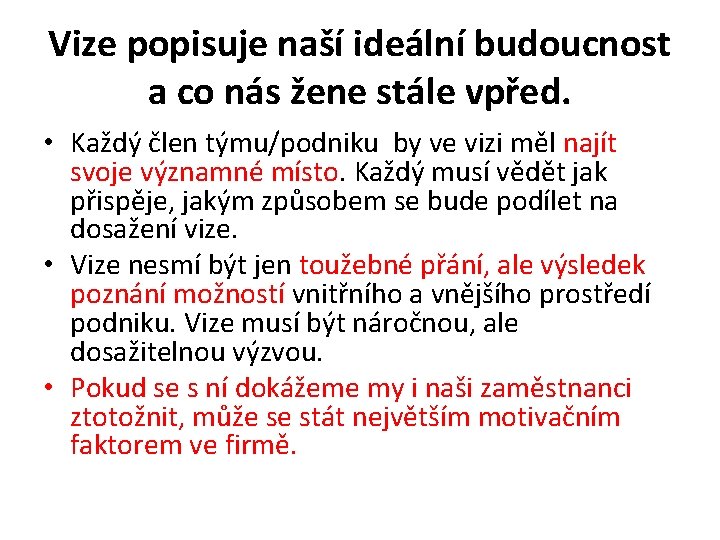 Vize popisuje naší ideální budoucnost a co nás žene stále vpřed.

• Každý člen týmu/podniku by ve vizi měl najít svoje významné místo. Každý musí vědět jak přispěje, jakým způsobem se bude podílet na dosažení vize.

• Vize nesmí být jen toužebné přání, ale výsledek poznání možností vnitřního a vnějšího prostředí podniku. Vize musí být náročnou, ale dosažitelnou výzvou.

• Pokud se s ní dokážeme my i naši zaměstnanci ztotožnit, může se stát největším motivačním faktorem ve firmě.